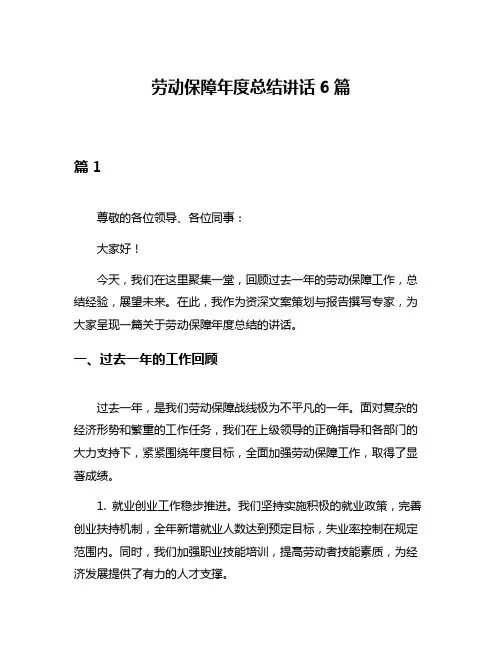 劳动保障年度总结讲话 6 篇

篇 1

尊敬的各位领导、各位同事：

大家好！

今天，我们在这里聚集一堂，回顾过去一年的劳动保障工作，总结经验，展望未来。在此，我作为资深文案策划与报告撰写专家，为大家呈现一篇关于劳动保障年度总结的讲话。

一、过去一年的工作回顾

过去一年，是我们劳动保障战线极为不平凡的一年。面对复杂的经济形势和繁重的工作任务，我们在上级领导的正确指导和各部门的大力支持下，紧紧围绕年度目标，全面加强劳动保障工作，取得了显著成绩。

1. 就业创业工作稳步推进。我们坚持实施积极的就业政策，完善创业扶持机制，全年新增就业人数达到预定目标，失业率控制在规定范围内。同时，我们加强职业技能培训，提高劳动者技能素质，为经济发展提供了有力的人才支撑。